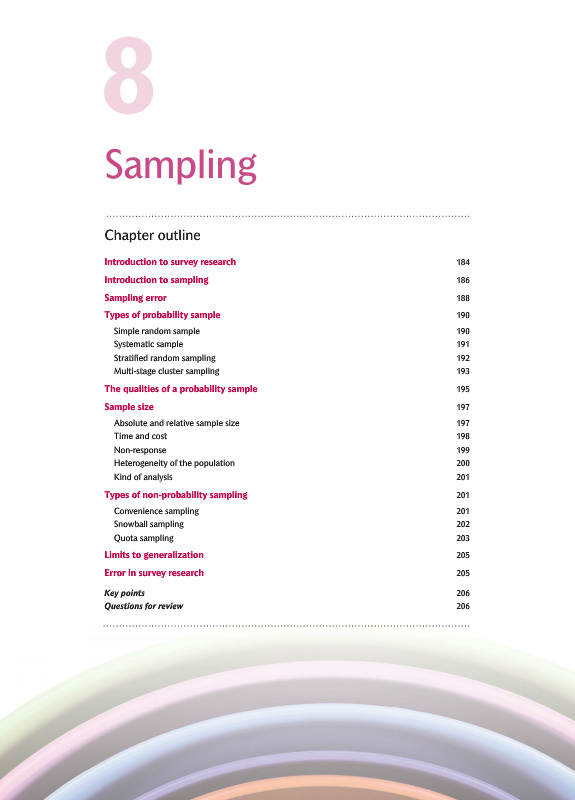 8

Sampling

Chapter outline

Introduction to survey research 184
Introduction to sampling 186
Sampling error 188
Types of probability sample 190
Simple random sample 190
Systematic sample 191
Stratified random sampling 192
Multi-stage cluster sampling 193
The qualities of a probability sample 195
Sample size 197
Absolute and relative sample size 197
Time and cost 198
Non-response 199
Heterogeneity of the population 200
Kind of analysis 201
Types of non-probability sampling 201
Convenience sampling 201
Snowball sampling 202
Quota sampling 203
Limits to generalization 205
Error in survey research 205
Key points 206
Questions for review 206